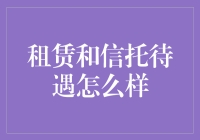 租赁和信托待遇怎么样